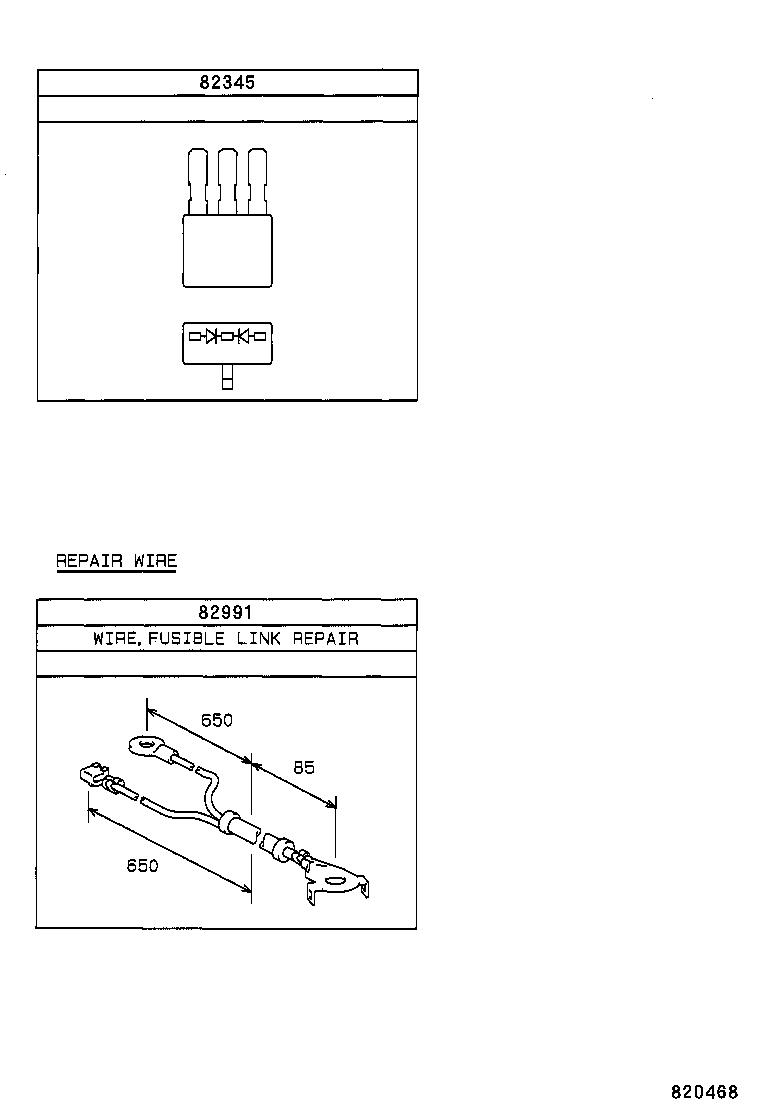 82345

REPAIR WIRE

82991

WIRE, FUSIBLE LINK REPAIR

650

85

650

820468